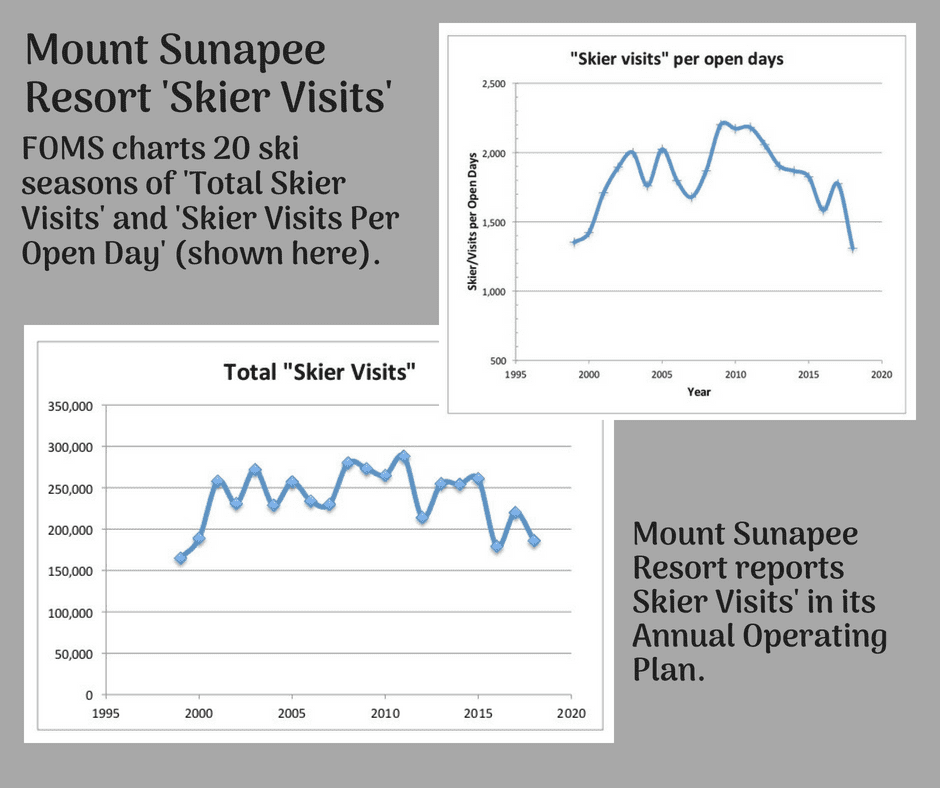 Mount Sunapee Resort 'Skier Visits'

FOMS charts 20 ski seasons of 'Total Skier Visits' and 'Skier Visits Per Open Day' (shown here).

"Skier visits" per open days

2,500
2,000
1,500
1,000
500

Skier/Visits per Open Days

1995 2000 2005 2010 2015 2020

Year

Total "Skier Visits"

350,000
300,000
250,000
200,000
150,000
100,000
50,000
0

1995 2000 2005 2010 2015 2020

Mount Sunapee Resort reports Skier Visits' in its Annual Operating Plan.